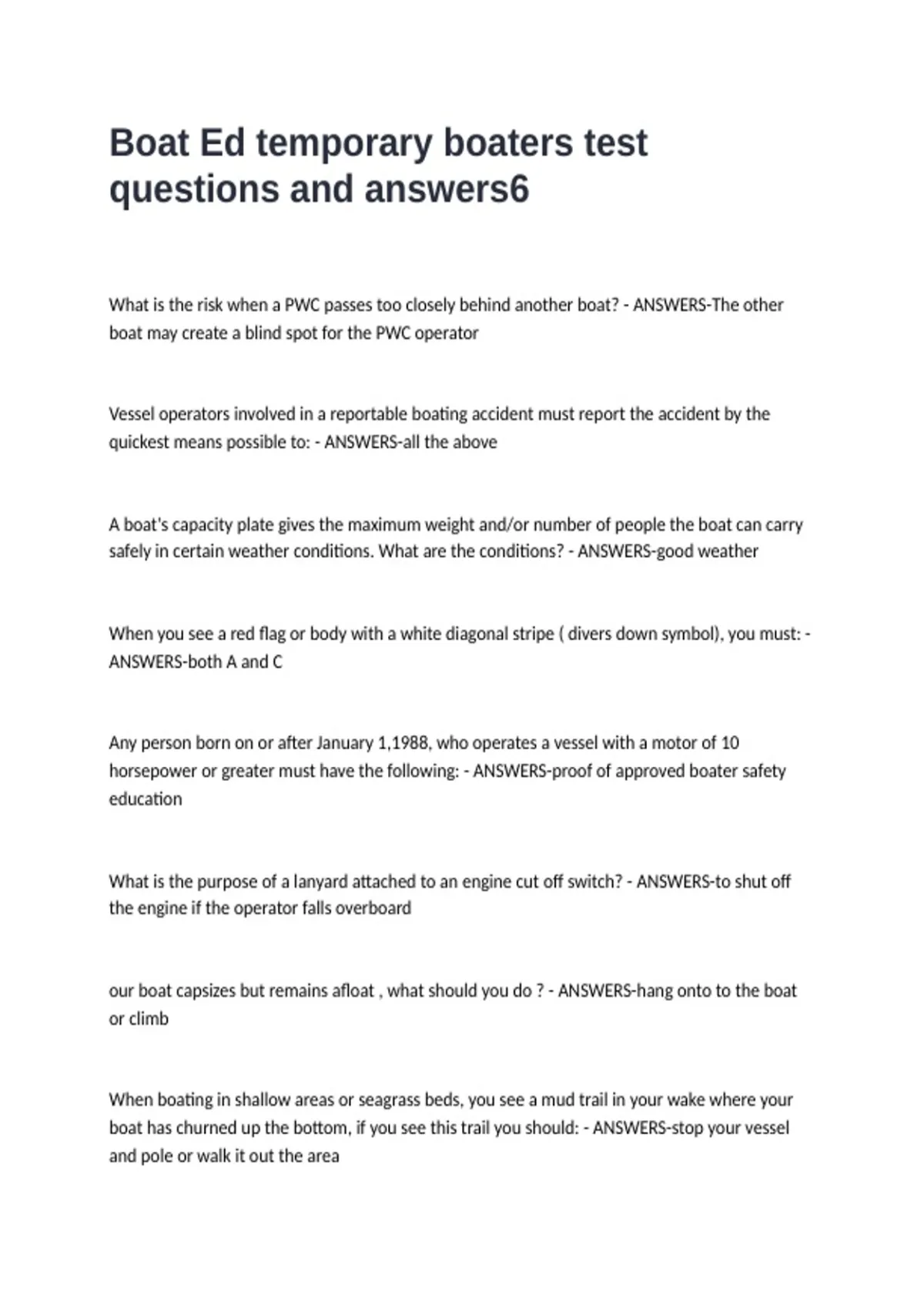 Boat Ed temporary boaters test questions and answers6

What is the risk when a PWC passes too closely behind another boat? - ANSWERS-The other boat may create a blind spot for the PWC operator

Vessel operators involved in a reportable boating accident must report the accident by the quickest means possible to: - ANSWERS-all the above

A boat's capacity plate gives the maximum weight and/or number of people the boat can carry safely in certain weather conditions. What are the conditions? - ANSWERS-good weather

When you see a red flag or body with a white diagonal stripe ( divers down symbol), you must: - ANSWERS-both A and C

Any person born on or after January 1,1988, who operates a vessel with a motor of 10 horsepower or greater must have the following: - ANSWERS-proof of approved boater safety education

What is the purpose of a lanyard attached to an engine cut off switch? - ANSWERS-to shut off the engine if the operator falls overboard

our boat capsizes but remains afloat , what should you do ? - ANSWERS-hang onto to the boat or climb

When boating in shallow areas or seagrass beds, you see a mud trail in your wake where your boat has churned up the bottom, if you see this trail you should: - ANSWERS-stop your vessel and pole or walk it out the area